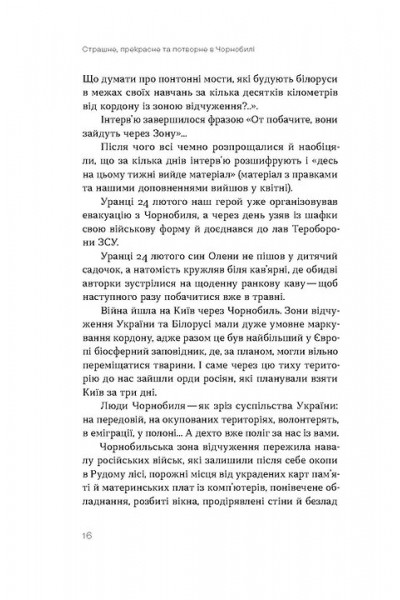 Страшне, прекрасне та потворне в Чорнобилі

Що думати про понтонні мости, які будують білоруси в межах своїх навчань за кілька десятків кілометрів від кордону із зоною відчуження?..».

Інтерв'ю завершилося фразою «От побачите, вони зайдуть через Зону»...

Після чого всі чемно розпрощалися й наобіцяли, що за кілька днів інтерв'ю розшифрують і «десь на цьому тижні вийде матеріал» (матеріал з правками та нашими доповненнями вийшов у квітні).

Уранці 24 лютого наш герой уже організовував евакуацію з Чорнобиля, а через день узяв із шафки свою військову форму й доєднався до лав Тероборони ЗСУ.

Уранці 24 лютого син Олени не пішов у дитячий садочок, а натомість кружляв біля кав'ярні, де обидві авторки зустрілися на щоденну ранкову каву — щоб наступного разу побачитися вже в травні.

Війна йшла на Київ через Чорнобиль. Зони відчуження України та Білорусі мали дуже умовне маркування кордону, адже разом це був найбільший у Європі біосферний заповідник, де, за планом, могли вільно переміщатися тварини. І саме через цю тиху територію до нас зайшли орди росіян, які планували взяти Київ за три дні.

Люди Чорнобиля — як зріз суспільства України: на передовій, на окупованих територіях, волонтерять, в еміграції, у полоні... А дехто вже поліг за нас із вами.

Чорнобильська зона відчуження пережила навалу російських військ, які залишили після себе окопи в Рудому лісі, порожні місця від украдених карт пам'яті й материнських плат із комп'ютерів, понівечене обладнання, розбиті вікна, продірявлені стіни й безлад

16